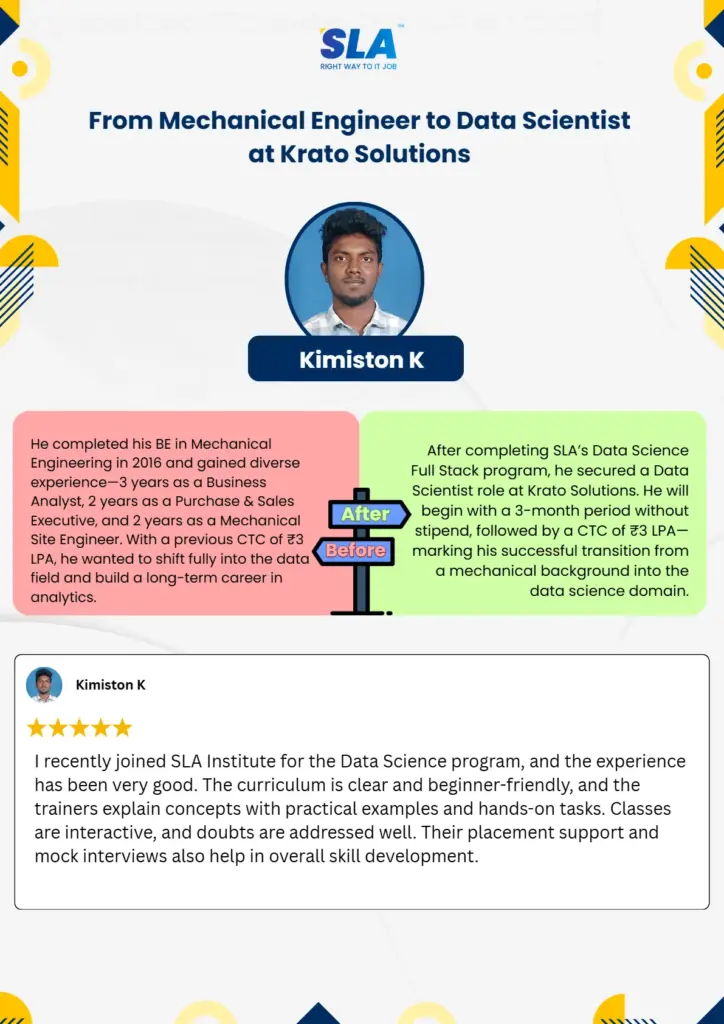 SLA™
RIGHT WAY TO IT JOB

From Mechanical Engineer to Data Scientist at Krato Solutions

Kimiston K

He completed his BE in Mechanical Engineering in 2016 and gained diverse experience—3 years as a Business Analyst, 2 years as a Purchase & Sales Executive, and 2 years as a Mechanical Site Engineer. With a previous CTC of ₹3 LPA, he wanted to shift fully into the data field and build a long-term career in analytics.

After

Before

After completing SLA's Data Science Full Stack program, he secured a Data Scientist role at Krato Solutions. He will begin with a 3-month period without stipend, followed by a CTC of ₹3 LPA—marking his successful transition from a mechanical background into the data science domain.

Kimiston K

★★★★★

I recently joined SLA Institute for the Data Science program, and the experience has been very good. The curriculum is clear and beginner-friendly, and the trainers explain concepts with practical examples and hands-on tasks. Classes are interactive, and doubts are addressed well. Their placement support and mock interviews also help in overall skill development.